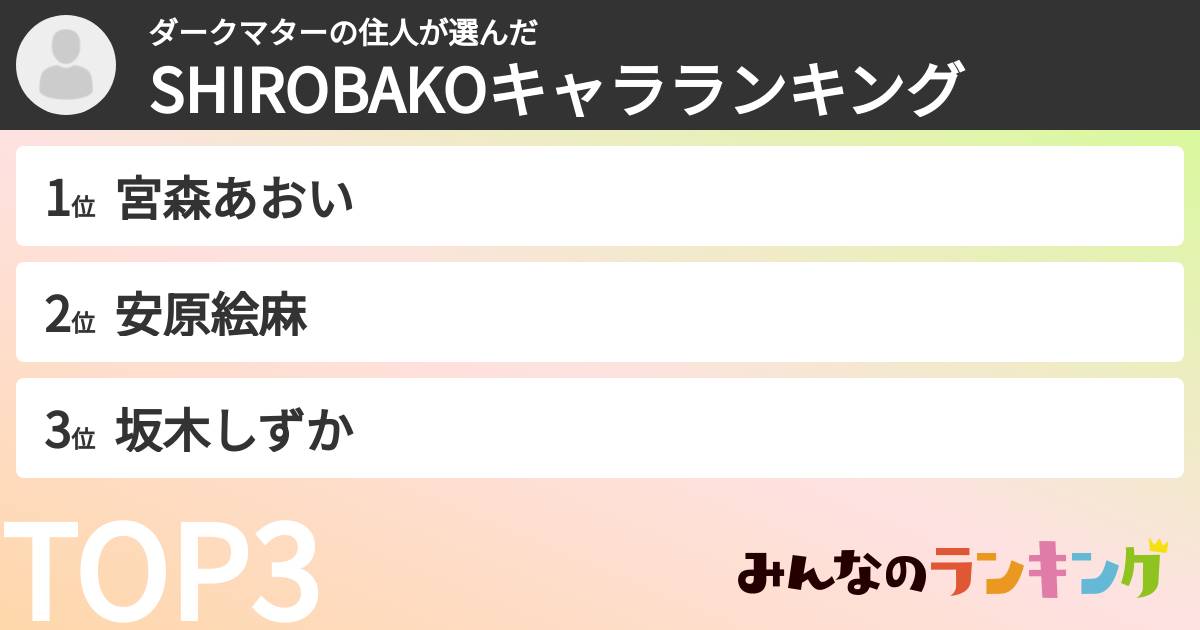 ダークマターの住人が選んだ
SHIROBAKOキャラランキング

1位 宮森あおい

2位 安原絵麻

3位 坂木しずか

TOP3

みんなのランキング